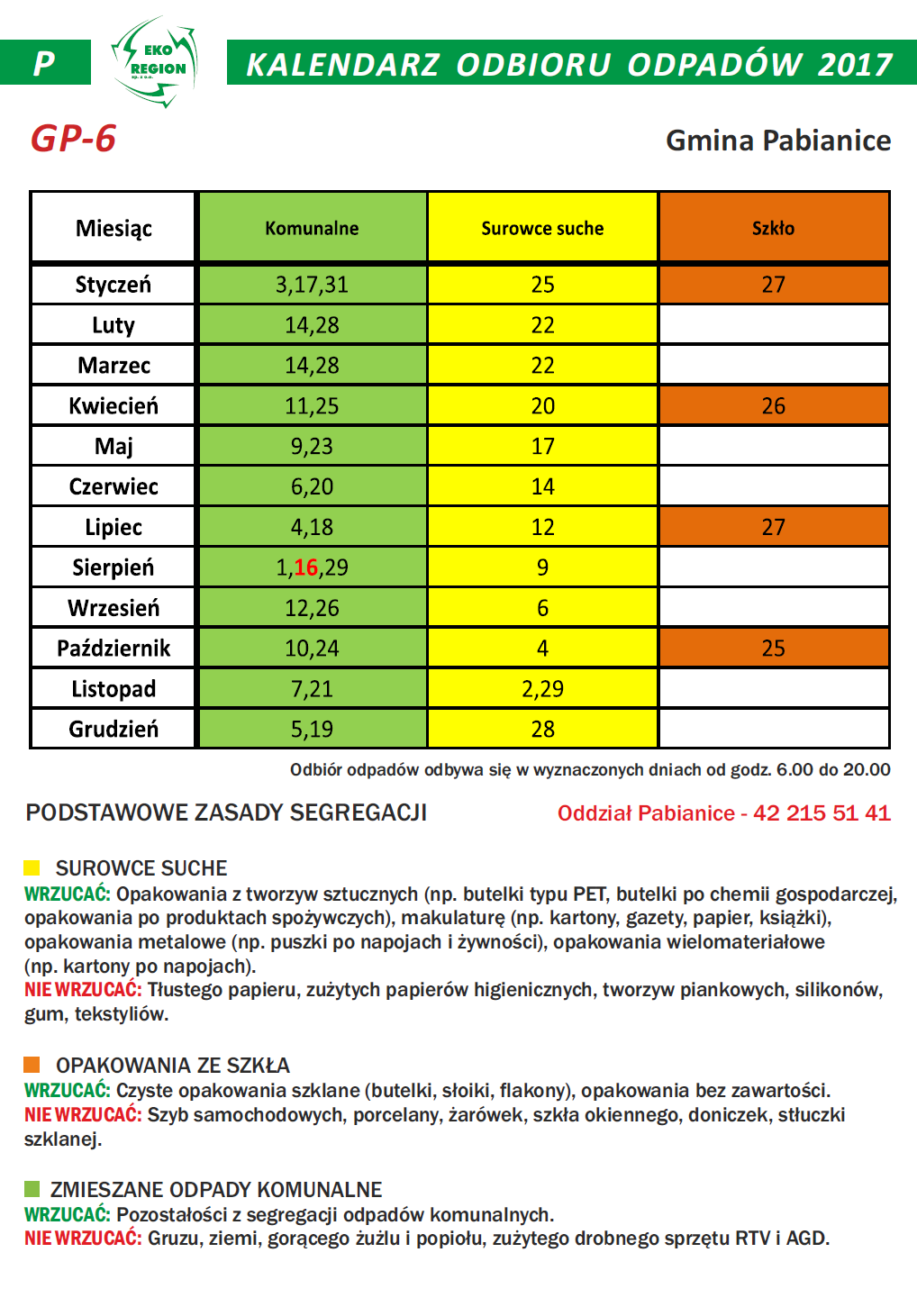 P

EKO REGION

KALENDARZ ODBIORU ODPADÓW 2017

GP-6

Gmina Pabianice

| Miesiąc | Komunalne | Surowce suche | Szkło |
|---|---|---|---|
| Styczeń | 3,17,31 | 25 | 27 |
| Luty | 14,28 | 22 | |
| Marzec | 14,28 | 22 | |
| Kwiecień | 11,25 | 20 | 26 |
| Maj | 9,23 | 17 | |
| Czerwiec | 6,20 | 14 | |
| Lipiec | 4,18 | 12 | 27 |
| Sierpień | 1,16,29 | 9 | |
| Wrzesień | 12,26 | 6 | |
| Październik | 10,24 | 4 | 25 |
| Listopad | 7,21 | 2,29 | |
| Grudzień | 5,19 | 28 | |

Odbiór odpadów odbywa się w wyznaczonych dniach od godz. 6.00 do 20.00

PODSTAWOWE ZASADY SEGREGACJI

Oddział Pabianice - 42 215 51 41

SUROWCE SUCHE

WRZUCAĆ: Opakowania z tworzyw sztucznych (np. butelki typu PET, butelki po chemii gospodarczej, opakowania po produktach spożywczych), makulaturę (np. kartony, gazety, papier, książki), opakowania metalowe (np. puszki po napojach i żywności), opakowania wielomateriałowe (np. kartony po napojach).
NIE WRZUCAĆ: Tłustego papieru, zużytych papierów higienicznych, tworzyw piankowych, silikonów, gum, tekstyliów.

OPAKOWANIA ZE SZKŁA

WRZUCAĆ: Czyste opakowania szklane (butelki, słoiki, flakony), opakowania bez zawartości.
NIE WRZUCAĆ: Szyb samochodowych, porcelany, żarówek, szkła okiennego, doniczek, stłuczki szklanej.

ZMIESZANE ODPADY KOMUNALNE

WRZUCAĆ: Pozostałości z segregacji odpadów komunalnych.
NIE WRZUCAĆ: Gruzu, ziemi, gorącego żużlu i popiołu, zużytego drobnego sprzętu RTV i AGD.